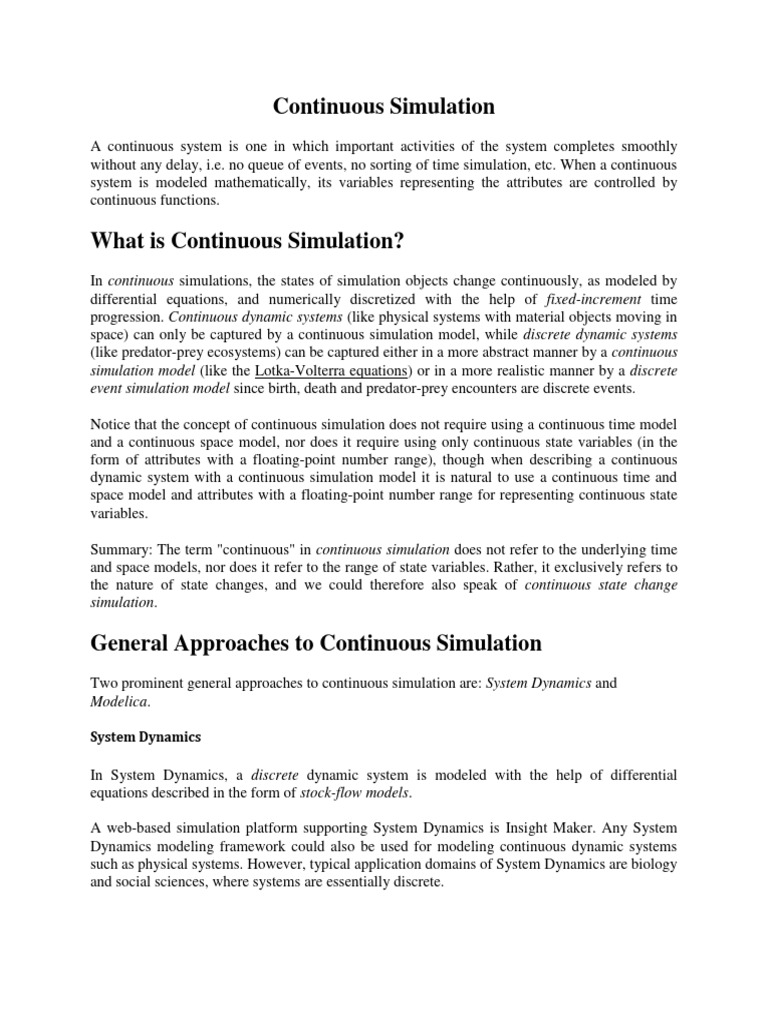 Continuous Simulation

A continuous system is one in which important activities of the system completes smoothly without any delay, i.e. no queue of events, no sorting of time simulation, etc. When a continuous system is modeled mathematically, its variables representing the attributes are controlled by continuous functions.

What is Continuous Simulation?

In continuous simulations, the states of simulation objects change continuously, as modeled by differential equations, and numerically discretized with the help of fixed-increment time progression. Continuous dynamic systems (like physical systems with material objects moving in space) can only be captured by a continuous simulation model, while discrete dynamic systems (like predator-prey ecosystems) can be captured either in a more abstract manner by a continuous simulation model (like the Lotka-Volterra equations) or in a more realistic manner by a discrete event simulation model since birth, death and predator-prey encounters are discrete events.

Notice that the concept of continuous simulation does not require using a continuous time model and a continuous space model, nor does it require using only continuous state variables (in the form of attributes with a floating-point number range), though when describing a continuous dynamic system with a continuous simulation model it is natural to use a continuous time and space model and attributes with a floating-point number range for representing continuous state variables.

Summary: The term "continuous" in continuous simulation does not refer to the underlying time and space models, nor does it refer to the range of state variables. Rather, it exclusively refers to the nature of state changes, and we could therefore also speak of continuous state change simulation.

General Approaches to Continuous Simulation

Two prominent general approaches to continuous simulation are: System Dynamics and Modelica.

System Dynamics

In System Dynamics, a discrete dynamic system is modeled with the help of differential equations described in the form of stock-flow models.

A web-based simulation platform supporting System Dynamics is Insight Maker. Any System Dynamics modeling framework could also be used for modeling continuous dynamic systems such as physical systems. However, typical application domains of System Dynamics are biology and social sciences, where systems are essentially discrete.